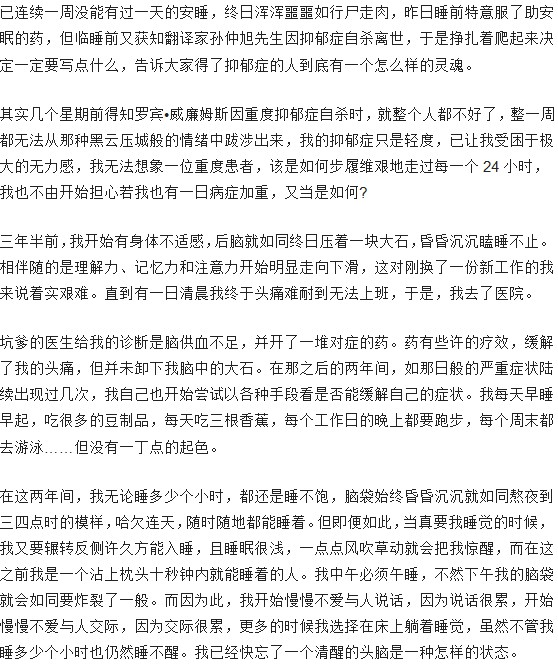 已连续一周没能有过一天的安睡，终日浑浑噩噩如行尸走肉，昨日睡前特意服了助安眠的药，但临睡前又获知翻译家孙仲旭先生因抑郁症自杀离世，于是挣扎着爬起来决定一定要写点什么，告诉大家得了抑郁症的人到底有一个怎么样的灵魂。

其实几个星期前得知罗宾•威廉姆斯因重度抑郁症自杀时，就整个人都不好了，整一周都无法从那种黑云压城般的情绪中跋涉出来，我的抑郁症只是轻度，已让我受困于极大的无力感，我无法想象一位重度患者，该是如何步履维艰地走过每一个 24 小时，我也不由开始担心若我也有一日病症加重，又当是如何?

三年半前，我开始有身体不适感，后脑就如同终日压着一块大石，昏昏沉沉瞌睡不止。相伴随的是理解力、记忆力和注意力开始明显走向下滑，这对刚换了一份新工作的我来说着实艰难。直到有一日清晨我终于头痛难耐到无法上班，于是，我去了医院。

坑爹的医生给我的诊断是脑供血不足，并开了一堆对症的药。药有些许的疗效，缓解了我的头痛，但并未卸下我脑中的大石。在那之后的两年间，如那日般的严重症状陆续出现过几次，我自己也开始尝试以各种手段看是否能缓解自己的症状。我每天早睡早起，吃很多的豆制品，每天吃三根香蕉，每个工作日的晚上都要跑步，每个周末都去游泳……但没有一丁点的起色。

在这两年间，我无论睡多少个小时，都还是睡不饱，脑袋始终昏昏沉沉就如同熬夜到三四点时的模样，哈欠连天，随时随地都能睡着。但即便如此，当真要我睡觉的时候，我又要辗转反侧许久方能入睡，且睡眠很浅，一点点风吹草动就会把我惊醒，而在这之前我是一个沾上枕头十秒钟内就能睡着的人。我中午必须午睡，不然下午我的脑袋就会如同要炸裂了一般。而因为此，我开始慢慢不爱与人说话，因为说话很累，开始慢慢不爱与人交际，因为交际很累，更多的时候我选择在床上躺着睡觉，虽然不管我睡多少个小时也仍然睡不醒。我已经快忘了一个清醒的头脑是一种怎样的状态。